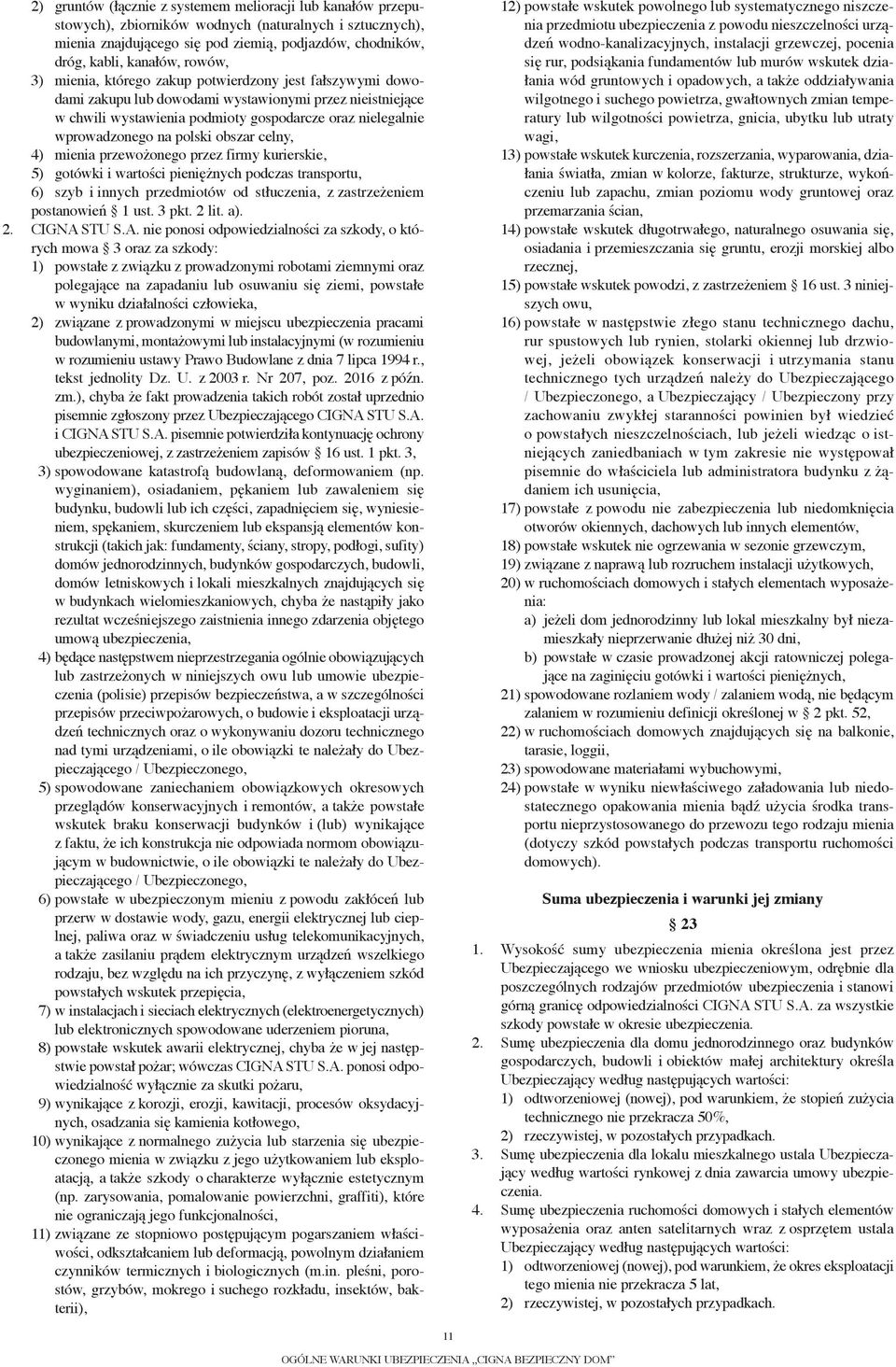 2) gruntów (łącznie z systemem melioracji lub kanałów przepustowych), zbiorników wodnych (naturalnych i sztucznych), mienia znajdującego się pod ziemią, podjazdów, chodników, dróg, kabli, kanałów, rowów,
3) mienia, którego zakup potwierdzony jest fałszywymi dowodami zakupu lub dowodami wystawionymi przez nieistniejące w chwili wystawienia podmioty gospodarcze oraz nielegalnie wprowadzonego na polski obszar celny,
4) mienia przewożonego przez firmy kurierskie,
5) gotówki i wartości pieniężnych podczas transportu,
6) szyb i innych przedmiotów od stłuczenia, z zastrzeżeniem postanowień § 1 ust. 3 pkt. 2 lit. a).
2. CIGNA STU S.A. nie ponosi odpowiedzialności za szkody, o których mowa § 3 oraz za szkody:
1) powstałe z związku z prowadzonymi robotami ziemnymi oraz polegające na zapadaniu lub osuwaniu się ziemi, powstałe w wyniku działalności człowieka,
2) związane z prowadzonymi w miejscu ubezpieczenia pracami budowlanymi, montażowymi lub instalacyjnymi (w rozumieniu w rozumieniu ustawy Prawo Budowlane z dnia 7 lipca 1994 r., tekst jednolity Dz. U. z 2003 r. Nr 207, poz. 2016 z późn. zm.), chyba że fakt prowadzenia takich robót został uprzednio pisemnie zgłoszony przez Ubezpieczającego CIGNA STU S.A. i CIGNA STU S.A. pisemnie potwierdziła kontynuację ochrony ubezpieczeniowej, z zastrzeżeniem zapisów § 16 ust. 1 pkt. 3,
3) spowodowane katastrofą budowlaną, deformowaniem (np. wyginaniem), osiadaniem, pękaniem lub zawaleniem się budynku, budowli lub ich części, zapadnięciem się, wyniesieniem, spękaniem, skurczeniem lub ekspansją elementów konstrukcji (takich jak: fundamenty, ściany, stropy, podłogi, sufity) domów jednorodzinnych, budynków gospodarczych, budowli, domów letniskowych i lokali mieszkalnych znajdujących się w budynkach wielomieszkaniowych, chyba że nastąpiły jako rezultat wcześniejszego zaistnienia innego zdarzenia objętego umową ubezpieczenia,
4) będące następstwem nieprzestrzegania ogólnie obowiązujących lub zastrzeżonych w niniejszych owu lub umowie ubezpieczenia (polisie) przepisów bezpieczeństwa, a w szczególności przepisów przeciwpożarowych, o budowie i eksploatacji urządzeń technicznych oraz o wykonywaniu dozoru technicznego nad tymi urządzeniami, o ile obowiązki te należały do Ubezpieczającego / Ubezpieczonego,
5) spowodowane zaniechaniem obowiązkowych okresowych przeglądów konserwacyjnych i remontów, a także powstałe wskutek braku konserwacji budynków i (lub) wynikające z faktu, że ich konstrukcja nie odpowiada normom obowiązującym w budownictwie, o ile obowiązki te należały do Ubezpieczającego / Ubezpieczonego,
6) powstałe w ubezpieczonym mieniu z powodu zakłóceń lub przerw w dostawie wody, gazu, energii elektrycznej lub cieplnej, paliwa oraz w świadczeniu usług telekomunikacyjnych, a także zasilaniu prądem elektrycznym urządzeń wszelkiego rodzaju, bez względu na ich przyczynę, z wyłączeniem szkód powstałych wskutek przepięcia,
7) w instalacjach i sieciach elektrycznych (elektroenergetycznych) lub elektronicznych spowodowane uderzeniem pioruna,
8) powstałe wskutek awarii elektrycznej, chyba że w jej następstwie powstał pożar; wówczas CIGNA STU S.A. ponosi odpowiedzialność wyłącznie za skutki pożaru,
9) wynikające z korozji, erozji, kawitacji, procesów oksydacyjnych, osadzania się kamienia kotłowego,
10) wynikające z normalnego zużycia lub starzenia się ubezpieczonego mienia w związku z jego użytkowaniem lub eksploatacją, a także szkody o charakterze wyłącznie estetycznym (np. zarysowania, pomalowanie powierzchni, graffiti), które nie ograniczają jego funkcjonalności,
11) związane ze stopniowo postępującym pogarszaniem właściwości, odkształcaniem lub deformacją, powolnym działaniem czynników termicznych i biologicznych (m.in. pleśni, porostów, grzybów, mokrego i suchego rozkładu, insektów, bakterii),
12) powstałe wskutek powolnego lub systematycznego niszczenia przedmiotu ubezpieczenia z powodu nieszczelności urządzeń wodno-kanalizacyjnych, instalacji grzewczej, pocenia się rur, podsiąkania fundamentów lub murów wskutek działania wód gruntowych i opadowych, a także oddziaływania wilgotnego i suchego powietrza, gwałtownych zmian temperatury lub wilgotności powietrza, gnicia, ubytku lub utraty wagi,
13) powstałe wskutek kurczenia, rozszerzania, wyparowania, działania światła, zmian w kolorze, fakturze, strukturze, wykończeniu lub zapachu, zmian poziomu wody gruntowej oraz przemarzania ścian,
14) powstałe wskutek długotrwałego, naturalnego osuwania się, osiadania i przemieszczania się gruntu, erozji morskiej albo rzecznej,
15) powstałe wskutek powodzi, z zastrzeżeniem § 16 ust. 3 niniejszych owu,
16) powstałe w następstwie złego stanu technicznego dachu, rur spustowych lub rynien, stolarki okiennej lub drzwiowej, jeżeli obowiązek konserwacji i utrzymania stanu technicznego tych urządzeń należy do Ubezpieczającego / Ubezpieczonego, a Ubezpieczający / Ubezpieczony przy zachowaniu zwykłej staranności powinien był wiedzieć o powstałych nieszczelnościach, lub jeżeli wiedząc o istniejących zaniedbaniach w tym zakresie nie występował pisemnie do właściciela lub administratora budynku z żądaniem ich usunięcia,
17) powstałe z powodu nie zabezpieczenia lub niedomknięcia otworów okiennych, dachowych lub innych elementów,
18) powstałe wskutek nie ogrzewania w sezonie grzewczym,
19) związane z naprawą lub rozruchem instalacji użytkowych,
20) w ruchomościach domowych i stałych elementach wyposażenia:
a) jeżeli dom jednorodzinny lub lokal mieszkalny był niezamieszkały nieprzerwanie dłużej niż 30 dni,
b) powstałe w czasie prowadzonej akcji ratowniczej polegające na zaginięciu gotówki i wartości pieniężnych,
21) spowodowane rozlaniem wody / zalaniem wodą, nie będącym zalaniem w rozumieniu definicji określonej w § 2 pkt. 52,
22) w ruchomościach domowych znajdujących się na balkonie, tarasie, loggii,
23) spowodowane materiałami wybuchowymi,
24) powstałe w wyniku niewłaściwego załadowania lub niedostatecznego opakowania mienia bądź użycia środka transportu nieprzystosowanego do przewozu tego rodzaju mienia (dotyczy szkód powstałych podczas transportu ruchomości domowych).

Suma ubezpieczenia i warunki jej zmiany
§ 23
1. Wysokość sumy ubezpieczenia mienia określona jest przez Ubezpieczającego we wniosku ubezpieczeniowym, odrębnie dla poszczególnych rodzajów przedmiotów ubezpieczenia i stanowi górną granicę odpowiedzialności CIGNA STU S.A. za wszystkie szkody powstałe w okresie ubezpieczenia.
2. Sumę ubezpieczenia dla domu jednorodzinnego oraz budynków gospodarczych, budowli i obiektów małej architektury określa Ubezpieczający według następujących wartości:
1) odtworzeniowej (nowej), pod warunkiem, że stopień zużycia technicznego nie przekracza 50%,
2) rzeczywistej, w pozostałych przypadkach.
3. Sumę ubezpieczenia dla lokalu mieszkalnego ustala Ubezpieczający według wartości rynkowej z dnia zawarcia umowy ubezpieczenia.
4. Sumę ubezpieczenia ruchomości domowych i stałych elementów wyposażenia oraz anten satelitarnych wraz z osprzętem ustala Ubezpieczający według następujących wartości:
1) odtworzeniowej (nowej), pod warunkiem, że okres eksploatacji tego mienia nie przekracza 5 lat,
2) rzeczywistej, w pozostałych przypadkach.

11
OGÓLNE WARUNKI UBEZPIECZENIA „CIGNA BEZPIECZNY DOM”